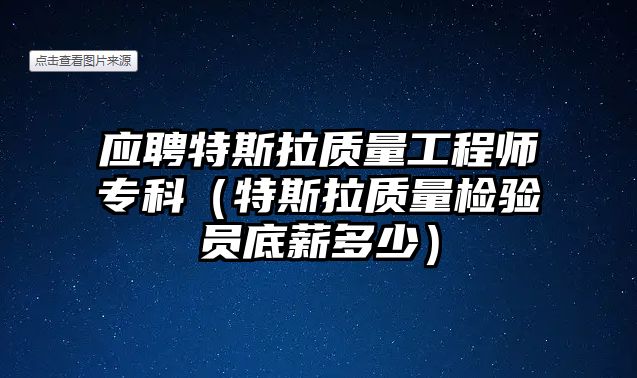 点击查看图片来源

应聘特斯拉质量工程师专科（特斯拉质量检验员底薪多少）